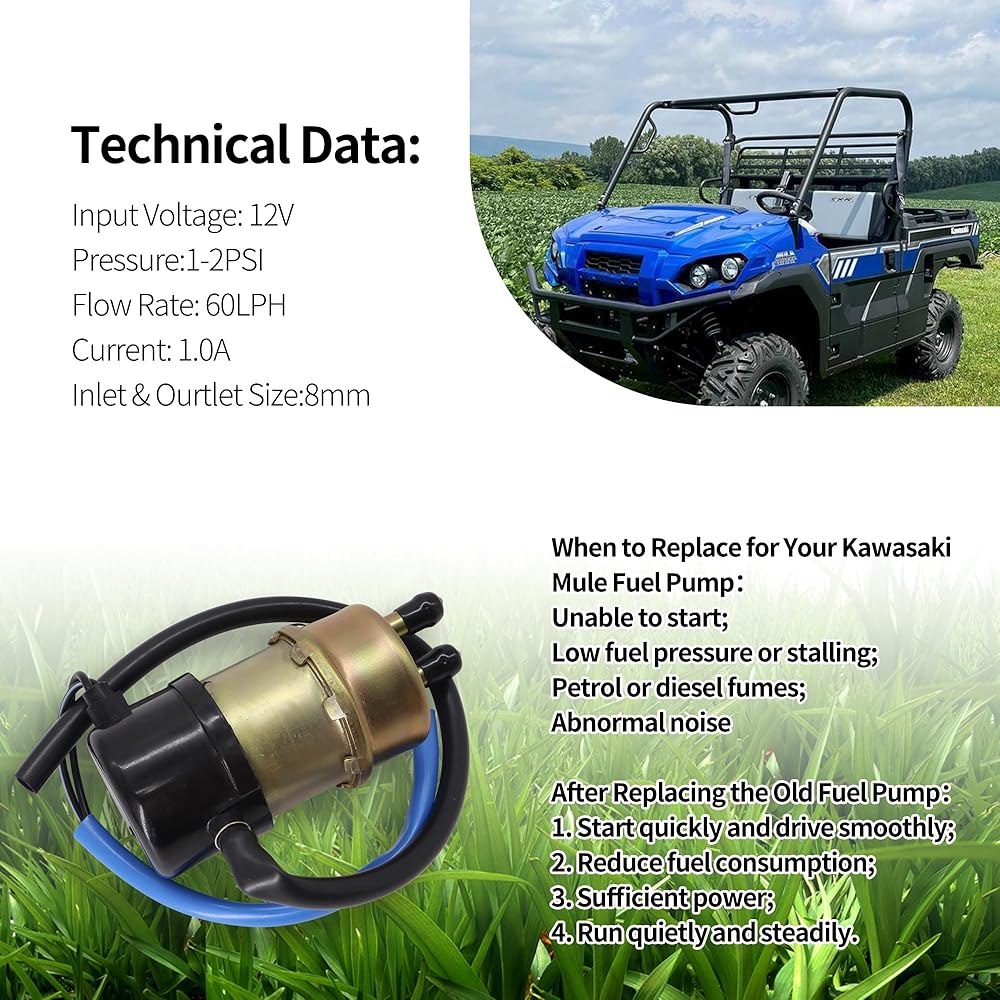 Technical Data:

Input Voltage: 12V
Pressure:1-2PSI
Flow Rate: 60LPH
Current: 1.0A
Inlet & Ourtlet Size:8mm

When to Replace for Your Kawasaki Mule Fuel Pump:
Unable to start;
Low fuel pressure or stalling;
Petrol or diesel fumes;
Abnormal noise

After Replacing the Old Fuel Pump:
1. Start quickly and drive smoothly;
2. Reduce fuel consumption;
3. Sufficient power;
4. Run quietly and steadily.